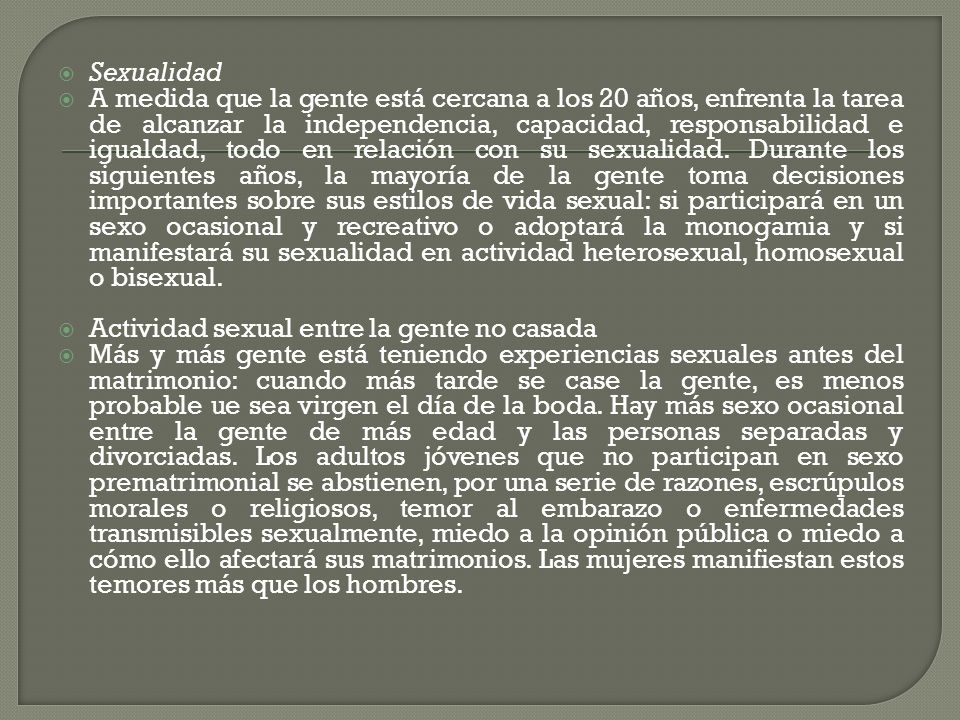 Sexualidad

A medida que la gente está cercana a los 20 años, enfrenta la tarea de alcanzar la independencia, capacidad, responsabilidad e igualdad, todo en relación con su sexualidad. Durante los siguientes años, la mayoría de la gente toma decisiones importantes sobre sus estilos de vida sexual: si participará en un sexo ocasional y recreativo o adoptará la monogamia y si manifestará su sexualidad en actividad heterosexual, homosexual o bisexual.

Actividad sexual entre la gente no casada

Más y más gente está teniendo experiencias sexuales antes del matrimonio: cuando más tarde se case la gente, es menos probable ue sea virgen el día de la boda. Hay más sexo ocasional entre la gente de más edad y las personas separadas y divorciadas. Los adultos jóvenes que no participan en sexo prematrimonial se abstienen, por una serie de razones, escrúpulos morales o religiosos, temor al embarazo o enfermedades transmisibles sexualmente, miedo a la opinión pública o miedo a cómo ello afectará sus matrimonios. Las mujeres manifiestan estos temores más que los hombres.